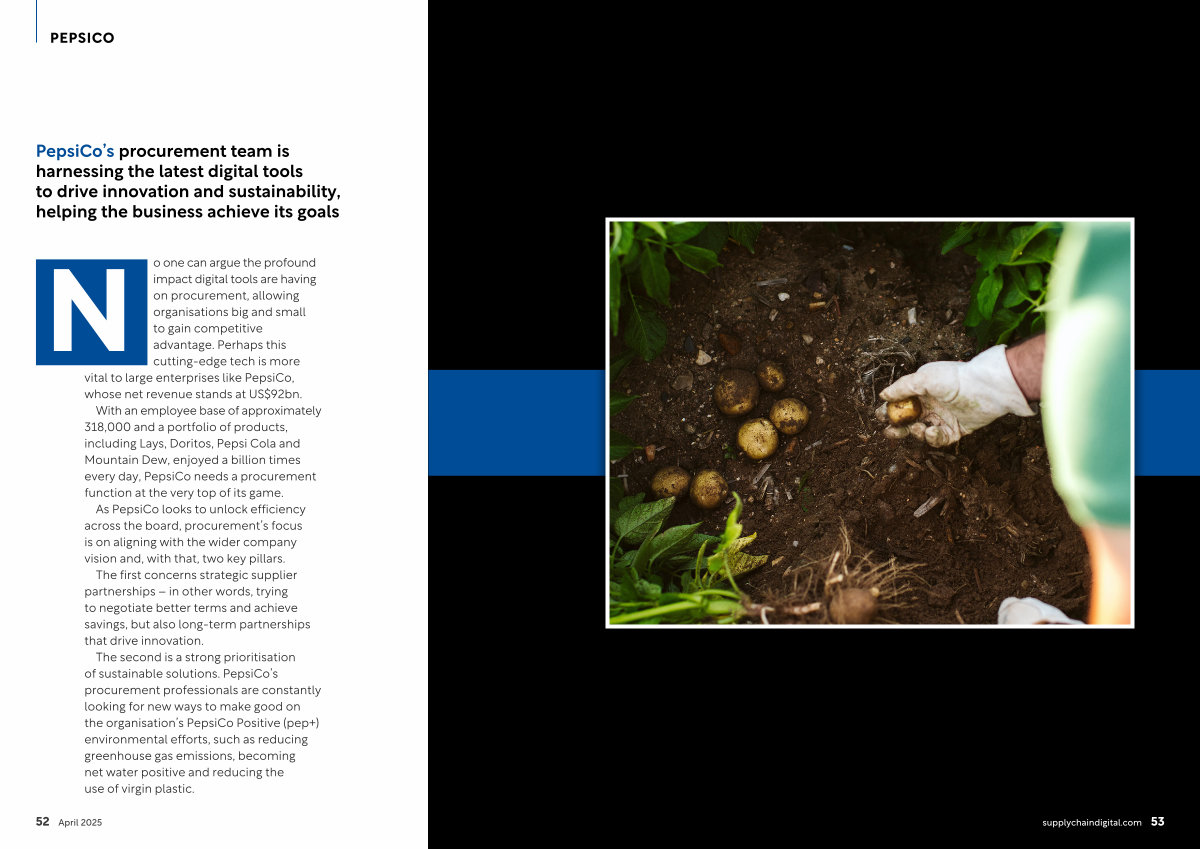 PEPSICO

PepsiCo's procurement team is harnessing the latest digital tools to drive innovation and sustainability, helping the business achieve its goals

No one can argue the profound impact digital tools are having on procurement, allowing organisations big and small to gain competitive advantage. Perhaps this cutting-edge tech is more vital to large enterprises like PepsiCo, whose net revenue stands at US$92bn.

With an employee base of approximately 318,000 and a portfolio of products, including Lays, Doritos, Pepsi Cola and Mountain Dew, enjoyed a billion times every day, PepsiCo needs a procurement function at the very top of its game.

As PepsiCo looks to unlock efficiency across the board, procurement's focus is on aligning with the wider company vision and, with that, two key pillars.

The first concerns strategic supplier partnerships – in other words, trying to negotiate better terms and achieve savings, but also long-term partnerships that drive innovation.

The second is a strong prioritisation of sustainable solutions. PepsiCo's procurement professionals are constantly looking for new ways to make good on the organisation's PepsiCo Positive (pep+) environmental efforts, such as reducing greenhouse gas emissions, becoming net water positive and reducing the use of virgin plastic.

52 April 2025

supplychaindigital.com 53